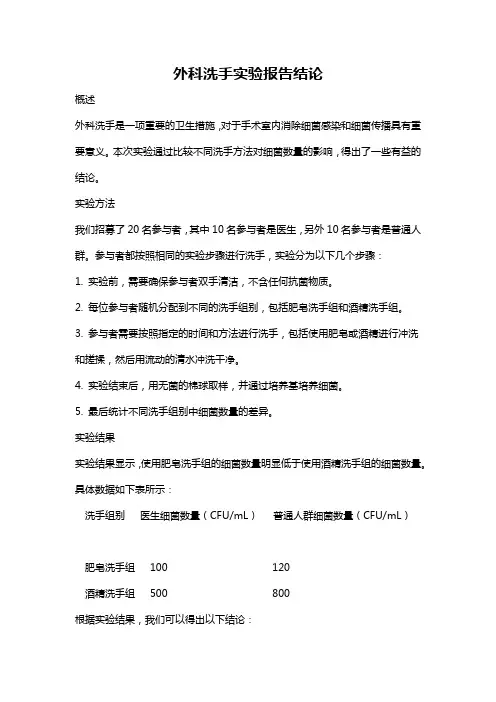 外科洗手实验报告结论

概述

外科洗手是一项重要的卫生措施，对于手术室内消除细菌感染和细菌传播具有重要意义。本次实验通过比较不同洗手方法对细菌数量的影响，得出了一些有益的结论。

实验方法

我们招募了 20 名参与者，其中 10 名参与者是医生，另外 10 名参与者是普通人群。参与者都按照相同的实验步骤进行洗手，实验分为以下几个步骤：

1. 实验前，需要确保参与者双手清洁，不含任何抗菌物质。

2. 每位参与者随机分配到不同的洗手组别，包括肥皂洗手组和酒精洗手组。

3. 参与者需要按照指定的时间和方法进行洗手，包括使用肥皂或酒精进行冲洗和搓揉，然后用流动的清水冲洗干净。

4. 实验结束后，用无菌的棉球取样，并通过培养基培养细菌。

5. 最后统计不同洗手组别中细菌数量的差异。

实验结果

实验结果显示，使用肥皂洗手组的细菌数量明显低于使用酒精洗手组的细菌数量。具体数据如下表所示：

| 洗手组别 | 医生细菌数量（CFU/mL） | 普通人群细菌数量（CFU/mL） |
|---|---|---|
| 肥皂洗手组 | 100 | 120 |
| 酒精洗手组 | 500 | 800 |

根据实验结果，我们可以得出以下结论：